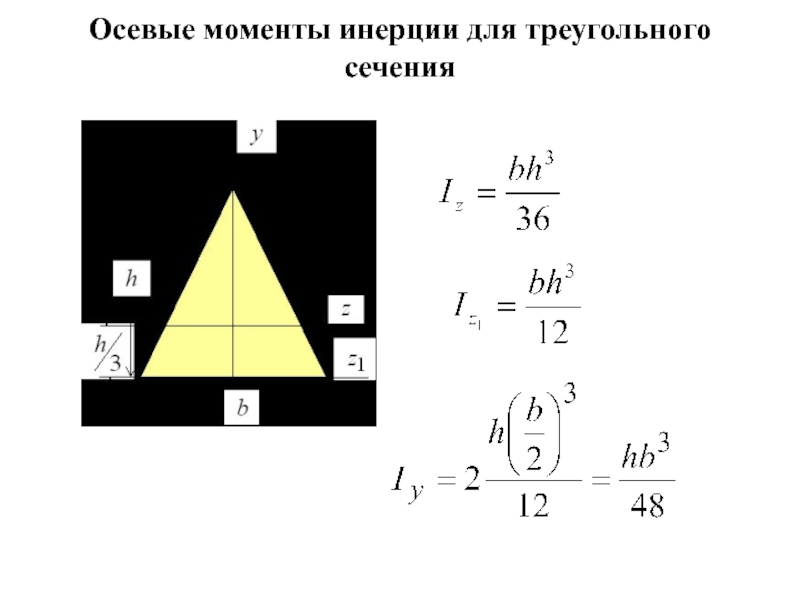 Осевые моменты инерции для треугольного сечения

$y$

$h$

$z$

$h/3$

$z_1$

$b$

$I_z = \frac{bh^3}{36}$

$I_{z_1} = \frac{bh^3}{12}$

$I_y = 2\frac{h\left(\frac{b}{2}\right)^3}{12} = \frac{hb^3}{48}$